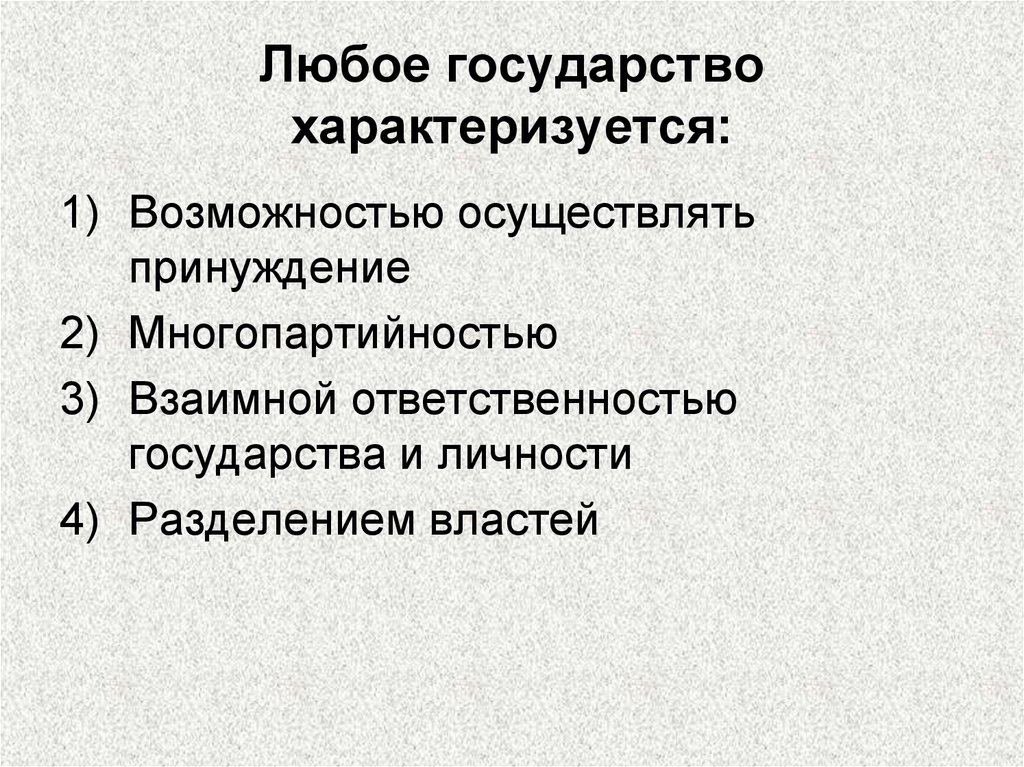 Любое государство характеризуется:

1) Возможностью осуществлять принуждение
2) Многопартийностью
3) Взаимной ответственностью государства и личности
4) Разделением властей